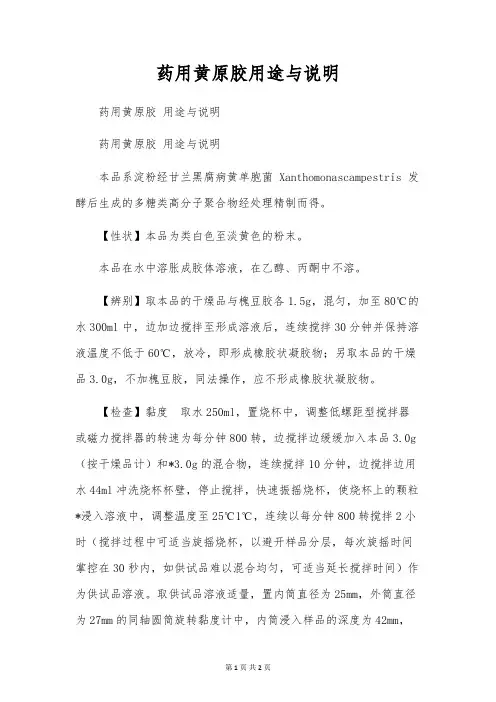 药用黄原胶用途与说明

药用黄原胶 用途与说明

药用黄原胶 用途与说明

本品系淀粉经甘兰黑腐病黄单胞菌 Xanthomonascampestris 发酵后生成的多糖类高分子聚合物经处理精制而得。

【性状】本品为类白色至淡黄色的粉末。

本品在水中溶胀成胶体溶液，在乙醇、丙酮中不溶。

【辨别】取本品的干燥品与槐豆胶各 1.5g，混匀，加至 80℃的水 300ml 中，边加边搅拌至形成溶液后，连续搅拌 30 分钟并保持溶液温度不低于 60℃，放冷，即形成橡胶状凝胶物；另取本品的干燥品 3.0g，不加槐豆胶，同法操作，应不形成橡胶状凝胶物。

【检查】黏度 取水 250ml，置烧杯中，调整低螺距型搅拌器或磁力搅拌器的转速为每分钟 800 转，边搅拌边缓缓加入本品 3.0g（按干燥品计）和*3.0g 的混合物，连续搅拌 10 分钟，边搅拌边用水 44ml 冲洗烧杯杯壁，停止搅拌，快速振摇烧杯，使烧杯上的颗粒*浸入溶液中，调整温度至 25℃1℃，连续以每分钟 800 转搅拌 2 小时（搅拌过程中可适当旋摇烧杯，以避开样品分层，每次旋摇时间掌控在 30 秒内，如供试品难以混合均匀，可适当延长搅拌时间）作为供试品溶液。取供试品溶液适量，置内筒直径为 25mm，外筒直径为 27mm 的同轴圆筒旋转黏度计中，内筒浸入样品的深度为 42mm，

第 1 页 共 2 页